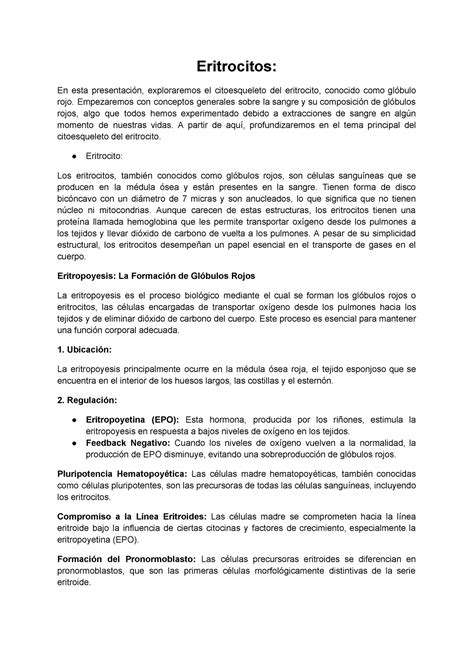 Eritrocitos:

En esta presentación, exploraremos el citoesqueleto del eritrocito, conocido como glóbulo rojo. Empezaremos con conceptos generales sobre la sangre y su composición de glóbulos rojos, algo que todos hemos experimentado debido a extracciones de sangre en algún momento de nuestras vidas. A partir de aquí, profundizaremos en el tema principal del citoesqueleto del eritrocito.

● Eritrocito:

Los eritrocitos, también conocidos como glóbulos rojos, son células sanguíneas que se producen en la médula ósea y están presentes en la sangre. Tienen forma de disco bicóncavo con un diámetro de 7 micras y son anucleados, lo que significa que no tienen núcleo ni mitocondrias. Aunque carecen de estas estructuras, los eritrocitos tienen una proteína llamada hemoglobina que les permite transportar oxígeno desde los pulmones a los tejidos y llevar dióxido de carbono de vuelta a los pulmones. A pesar de su simplicidad estructural, los eritrocitos desempeñan un papel esencial en el transporte de gases en el cuerpo.

Eritropoyesis: La Formación de Glóbulos Rojos

La eritropoyesis es el proceso biológico mediante el cual se forman los glóbulos rojos o eritrocitos, las células encargadas de transportar oxígeno desde los pulmones hacia los tejidos y de eliminar dióxido de carbono del cuerpo. Este proceso es esencial para mantener una función corporal adecuada.

1. Ubicación:

La eritropoyesis principalmente ocurre en la médula ósea roja, el tejido esponjoso que se encuentra en el interior de los huesos largos, las costillas y el esternón.

2. Regulación:

● Eritropoyetina (EPO): Esta hormona, producida por los riñones, estimula la eritropoyesis en respuesta a bajos niveles de oxígeno en los tejidos.
● Feedback Negativo: Cuando los niveles de oxígeno vuelven a la normalidad, la producción de EPO disminuye, evitando una sobreproducción de glóbulos rojos.

Pluripotencia Hematopoyética: Las células madre hematopoyéticas, también conocidas como células pluripotentes, son las precursoras de todas las células sanguíneas, incluyendo los eritrocitos.

Compromiso a la Línea Eritroides: Las células madre se comprometen hacia la línea eritroide bajo la influencia de ciertas citocinas y factores de crecimiento, especialmente la eritropoyetina (EPO).

Formación del Pronormoblasto: Las células precursoras eritroides se diferencian en pronormoblastos, que son las primeras células morfológicamente distintivas de la serie eritroide.